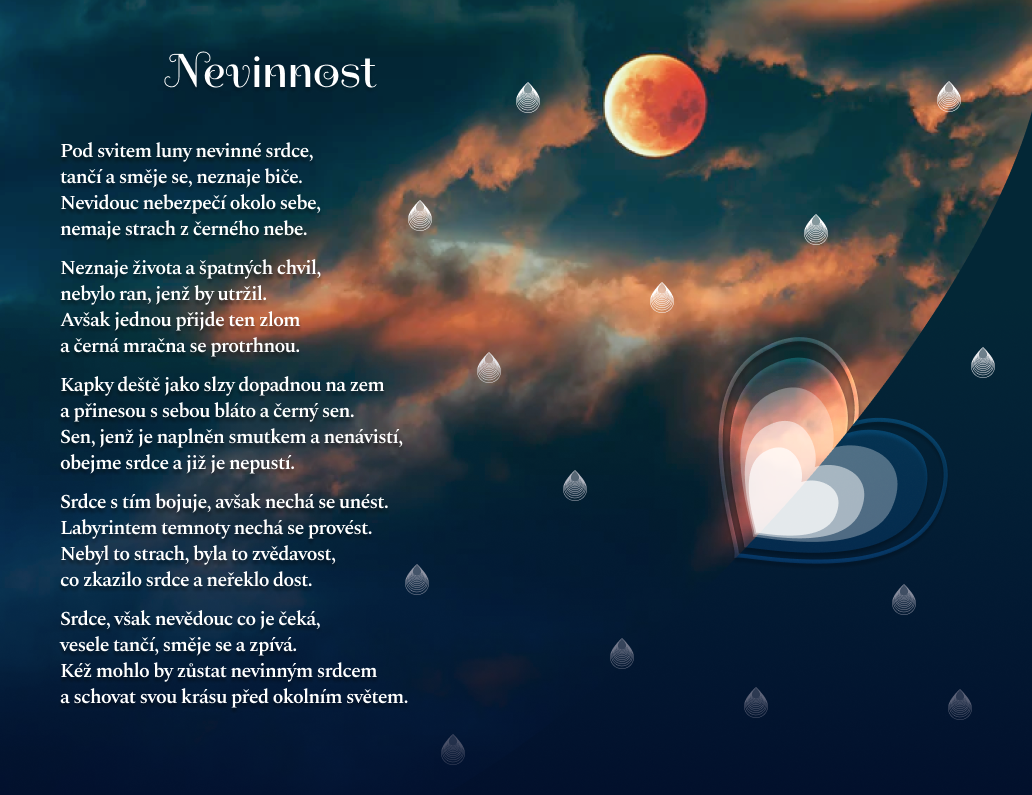 Nevinnost

Pod svitem luny nevinné srdce,
tančí a směje se, neznaje biče.
Nevidouc nebezpečí okolo sebe,
nemaje strach z černého nebe.

Neznaje života a špatných chvil,
nebylo ran, jenž by utržil.
Avšak jednou přijde ten zlom
a černá mračna se protrhnou.

Kapky deště jako slzy dopadnou na zem
a přinesou s sebou bláto a černý sen.
Sen, jenž je naplněn smutkem a nenávistí,
obejme srdce a již je nepustí.

Srdce s tím bojuje, avšak nechá se unést.
Labyrintem temnoty nechá se provést.
Nebyl to strach, byla to zvědavost,
co zkazilo srdce a neřeklo dost.

Srdce, však nevědouc co je čeká,
vesele tančí, směje se a zpívá.
Kéž mohlo by zůstat nevinným srdcem
a schovat svou krásu před okolním světem.